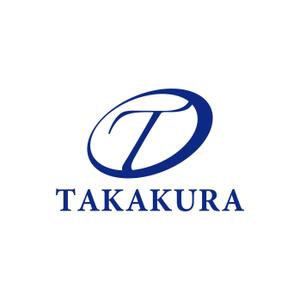 T
TAKAKURA